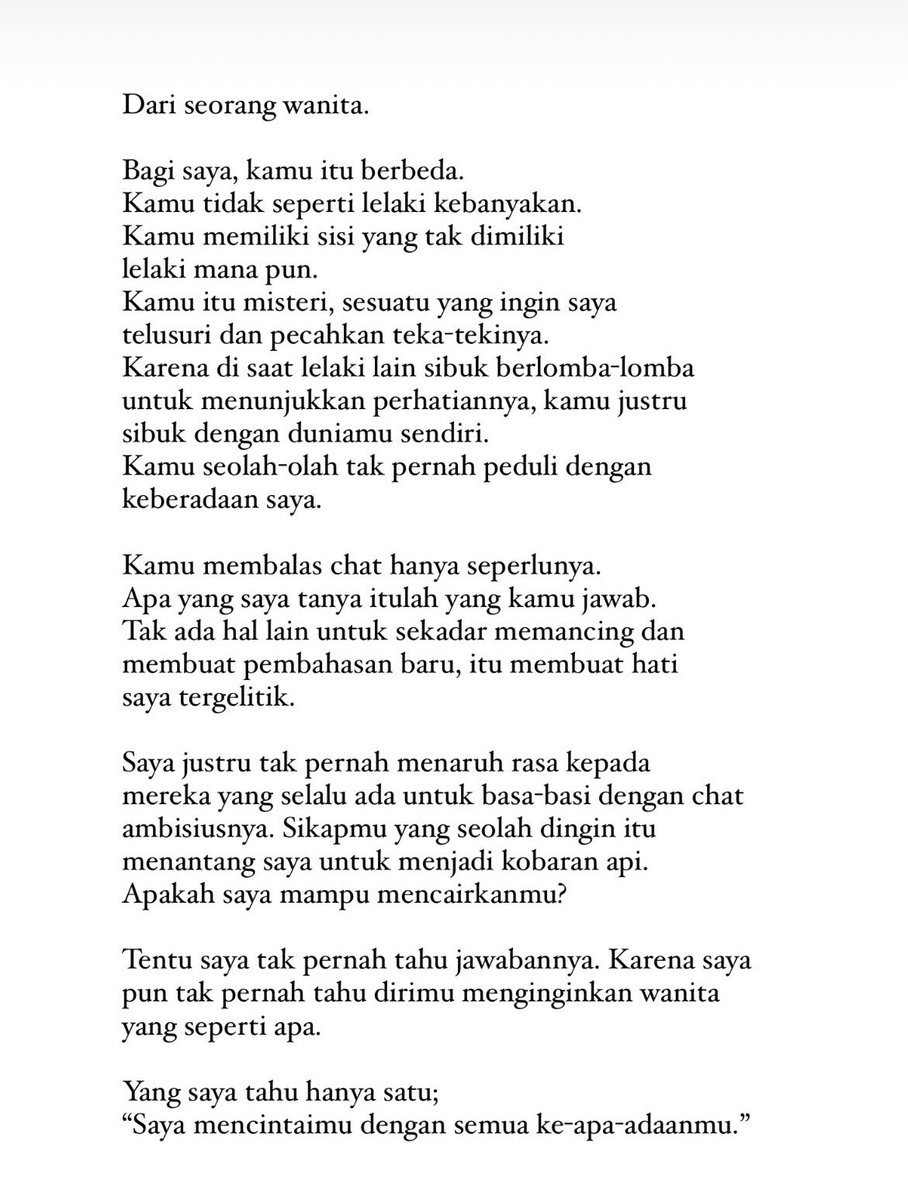 Dari seorang wanita.

Bagi saya, kamu itu berbeda.
Kamu tidak seperti lelaki kebanyakan.
Kamu memiliki sisi yang tak dimiliki
lelaki mana pun.
Kamu itu misteri, sesuatu yang ingin saya
telusuri dan pecahkan teka-tekinya.
Karena di saat lelaki lain sibuk berlomba-lomba
untuk menunjukkan perhatiannya, kamu justru
sibuk dengan duniamu sendiri.
Kamu seolah-olah tak pernah peduli dengan
keberadaan saya.

Kamu membalas chat hanya seperlunya.
Apa yang saya tanya itulah yang kamu jawab.
Tak ada hal lain untuk sekadar memancing dan
membuat pembahasan baru, itu membuat hati
saya tergelitik.

Saya justru tak pernah menaruh rasa kepada
mereka yang selalu ada untuk basa-basi dengan chat
ambisiusnya. Sikapmu yang seolah dingin itu
menantang saya untuk menjadi kobaran api.
Apakah saya mampu mencairkanmu?

Tentu saya tak pernah tahu jawabannya. Karena saya
pun tak pernah tahu dirimu menginginkan wanita
yang seperti apa.

Yang saya tahu hanya satu;
“Saya mencintaimu dengan semua ke-apa-adaanmu.”